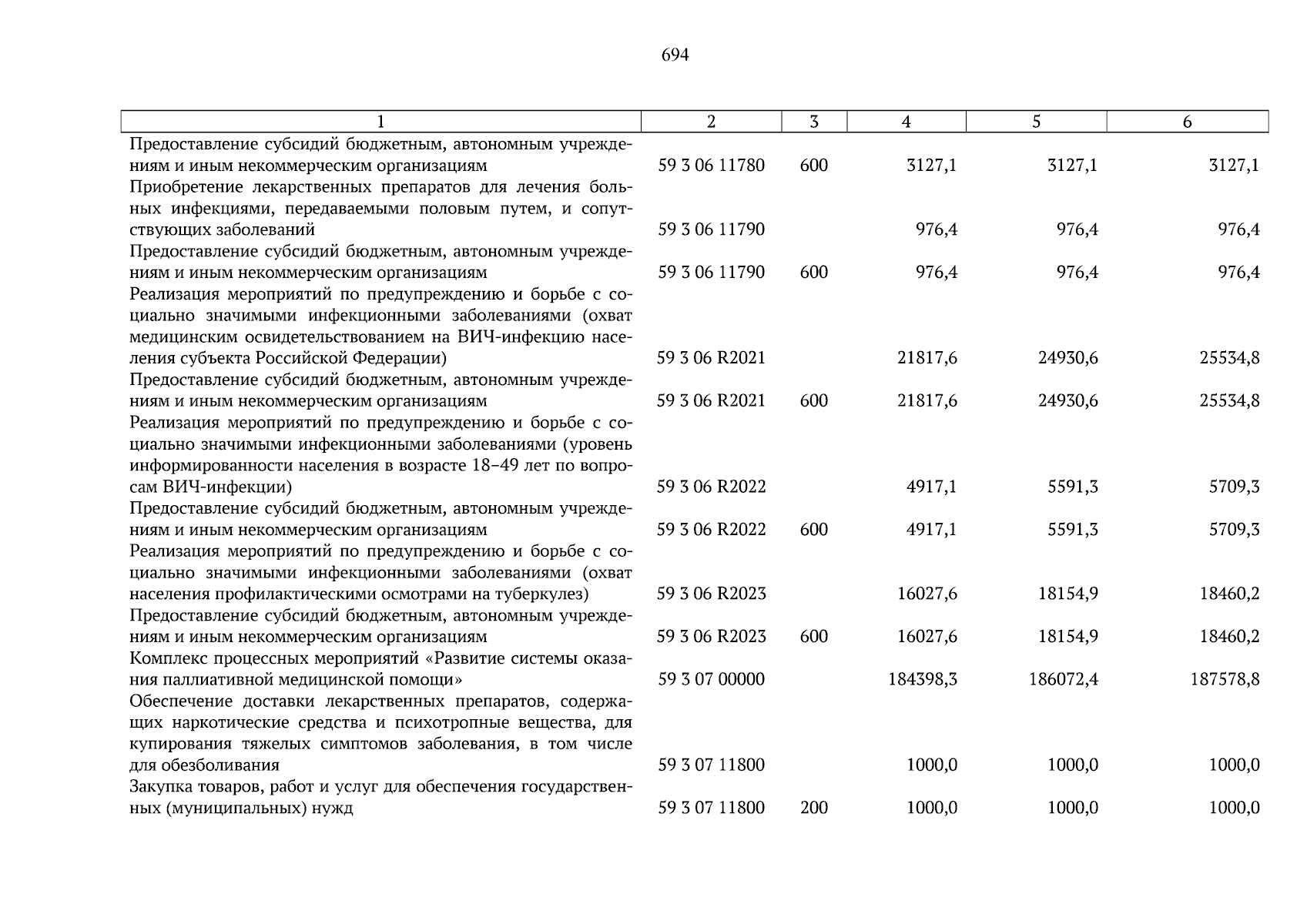 694

| 1 | 2 | 3 | 4 | 5 | 6 |
|---|---|---|---|---|---|
| Предоставление субсидий бюджетным, автономным учреждениям и иным некоммерческим организациям | 59 3 06 11780 | 600 | 3127,1 | 3127,1 | 3127,1 |
| Приобретение лекарственных препаратов для лечения больных инфекциями, передаваемыми половым путем, и сопутствующих заболеваний | 59 3 06 11790 | | 976,4 | 976,4 | 976,4 |
| Предоставление субсидий бюджетным, автономным учреждениям и иным некоммерческим организациям | 59 3 06 11790 | 600 | 976,4 | 976,4 | 976,4 |
| Реализация мероприятий по предупреждению и борьбе с социально значимыми инфекционными заболеваниями (охват медицинским освидетельствованием на ВИЧ-инфекцию населения субъекта Российской Федерации) | 59 3 06 R2021 | | 21817,6 | 24930,6 | 25534,8 |
| Предоставление субсидий бюджетным, автономным учреждениям и иным некоммерческим организациям | 59 3 06 R2021 | 600 | 21817,6 | 24930,6 | 25534,8 |
| Реализация мероприятий по предупреждению и борьбе с социально значимыми инфекционными заболеваниями (уровень информированности населения в возрасте 18–49 лет по вопросам ВИЧ-инфекции) | 59 3 06 R2022 | | 4917,1 | 5591,3 | 5709,3 |
| Предоставление субсидий бюджетным, автономным учреждениям и иным некоммерческим организациям | 59 3 06 R2022 | 600 | 4917,1 | 5591,3 | 5709,3 |
| Реализация мероприятий по предупреждению и борьбе с социально значимыми инфекционными заболеваниями (охват населения профилактическими осмотрами на туберкулез) | 59 3 06 R2023 | | 16027,6 | 18154,9 | 18460,2 |
| Предоставление субсидий бюджетным, автономным учреждениям и иным некоммерческим организациям | 59 3 06 R2023 | 600 | 16027,6 | 18154,9 | 18460,2 |
| Комплекс процессных мероприятий «Развитие системы оказания паллиативной медицинской помощи» | 59 3 07 00000 | | 184398,3 | 186072,4 | 187578,8 |
| Обеспечение доставки лекарственных препаратов, содержащих наркотические средства и психотропные вещества, для купирования тяжелых симптомов заболевания, в том числе для обезболивания | 59 3 07 11800 | | 1000,0 | 1000,0 | 1000,0 |
| Закупка товаров, работ и услуг для обеспечения государственных (муниципальных) нужд | 59 3 07 11800 | 200 | 1000,0 | 1000,0 | 1000,0 |